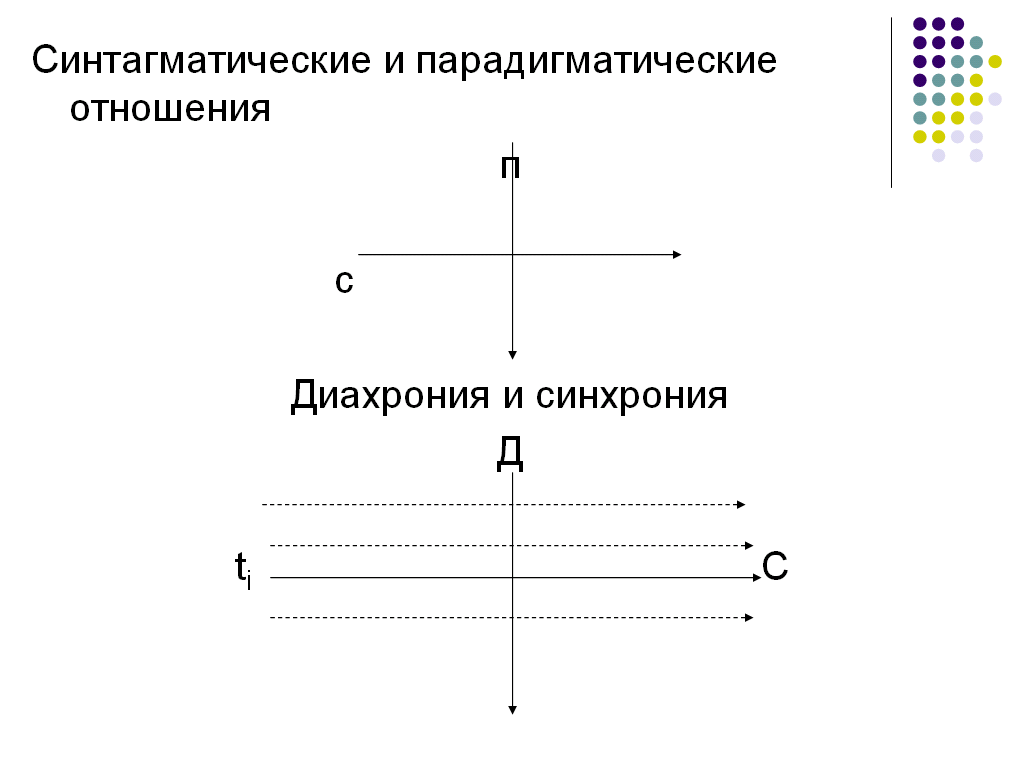 Синтагматические и парадигматические отношения

п

с

Диахрония и синхрония

Д

$t_i$

С